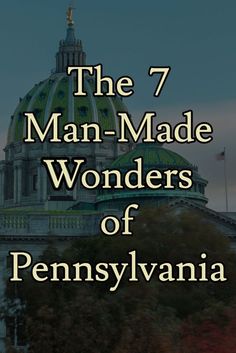 The 7
Man-Made
Wonders
of
Pennsylvania